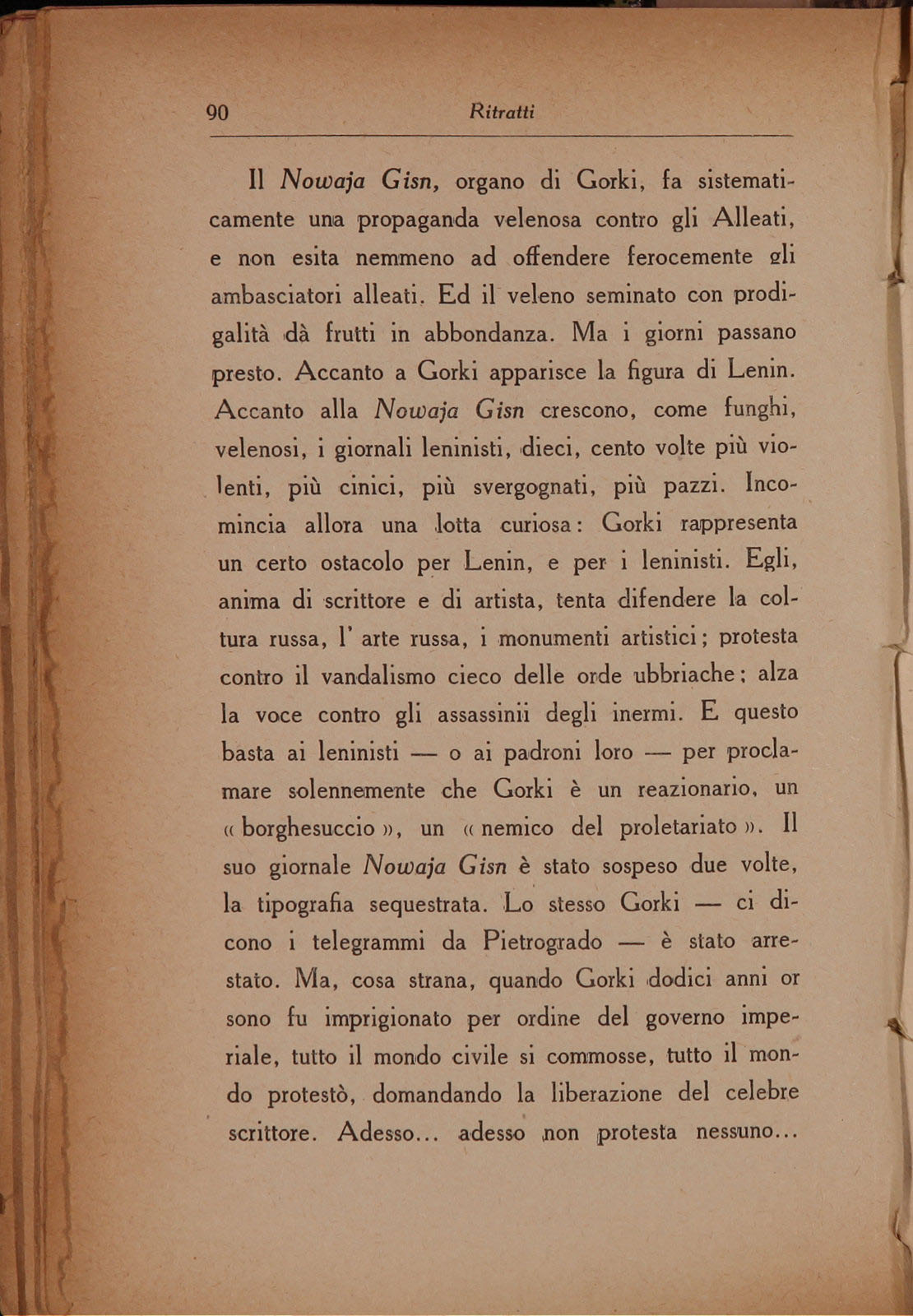 90 Ritratti

Il Nowaja Gisn, organo di Gorki, fa sistematicamente una propaganda velenosa contro gli Alleati, e non esita nemmeno ad offendere ferocemente gli ambasciatori alleati. Ed il veleno seminato con prodigalità dà frutti in abbondanza. Ma i giorni passano presto. Accanto a Gorki apparisce la figura di Lenin. Accanto alla Nowaja Gisn crescono, come funghi, velenosi, i giornali leninisti, dieci, cento volte più violenti, più cinici, più svergognati, più pazzi. Incomincia allora una lotta curiosa: Gorki rappresenta un certo ostacolo per Lenin, e per i leninisti. Egli, anima di scrittore e di artista, tenta difendere la coltura russa, l' arte russa, i monumenti artistici; protesta contro il vandalismo cieco delle orde ubbriache; alza la voce contro gli assassinii degli inermi. E questo basta ai leninisti — o ai padroni loro — per proclamare solennemente che Gorki è un reazionario, un « borghesuccio », un « nemico del proletariato ». Il suo giornale Nowaja Gisn è stato sospeso due volte, la tipografia sequestrata. Lo stesso Gorki — ci dicono i telegrammi da Pietrogrado — è stato arrestato. Ma, cosa strana, quando Gorki dodici anni or sono fu imprigionato per ordine del governo imperiale, tutto il mondo civile si commosse, tutto il mondo protestò, domandando la liberazione del celebre scrittore. Adesso... adesso non protesta nessuno...